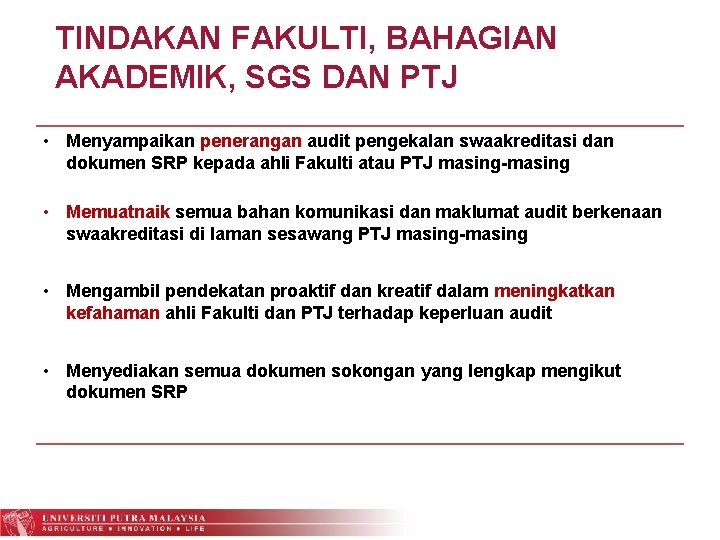 TINDAKAN FAKULTI, BAHAGIAN AKADEMIK, SGS DAN PTJ

• Menyampaikan penerangan audit pengekalan swaakreditasi dan dokumen SRP kepada ahli Fakulti atau PTJ masing-masing

• Memuatnaik semua bahan komunikasi dan maklumat audit berkenaan swaakreditasi di laman sesawang PTJ masing-masing

• Mengambil pendekatan proaktif dan kreatif dalam meningkatkan kefahaman ahli Fakulti dan PTJ terhadap keperluan audit

• Menyediakan semua dokumen sokongan yang lengkap mengikut dokumen SRP

UNIVERSITI PUTRA MALAYSIA
AGRICULTURE • INNOVATION • LIFE